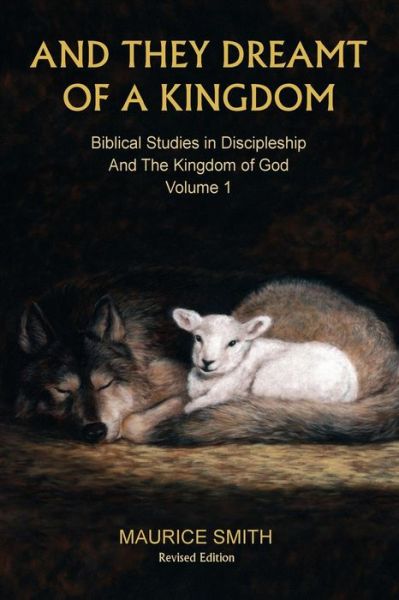 AND THEY DREAMT OF A KINGDOM

Biblical Studies in Discipleship
And The Kingdom of God
Volume 1

MAURICE SMITH
Revised Edition